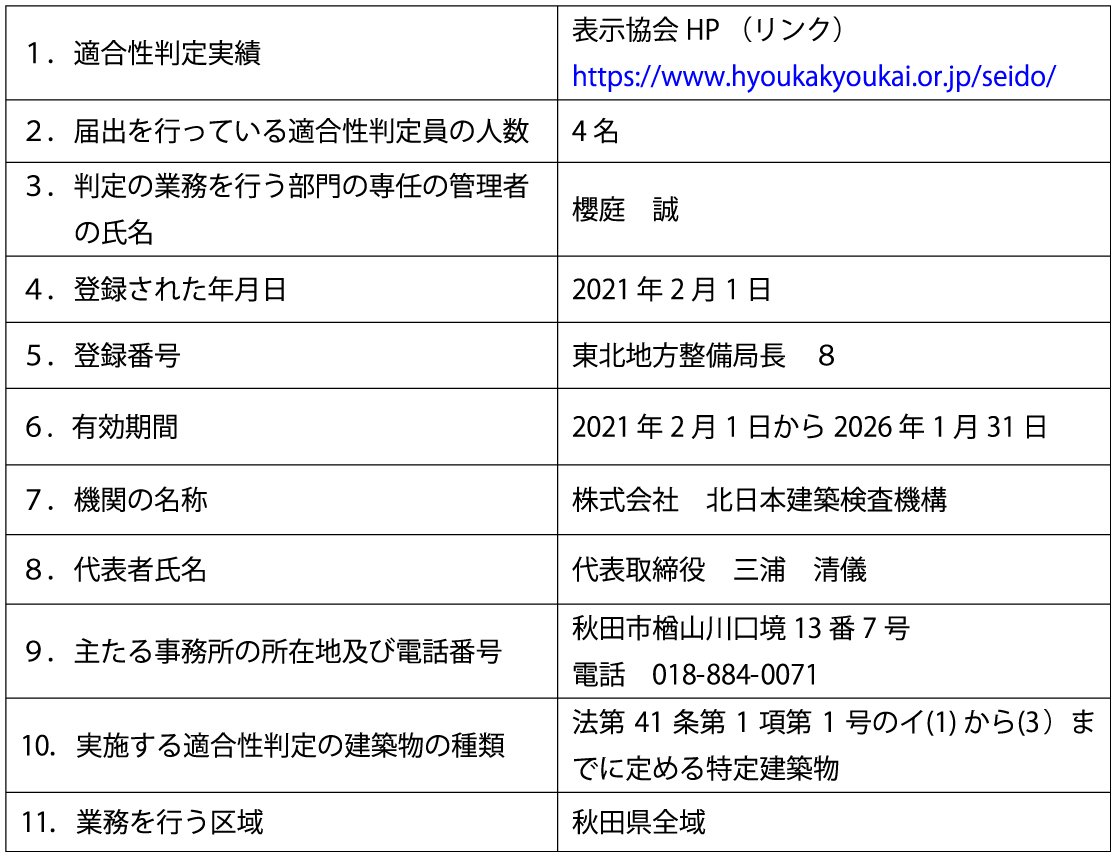 | 1．適合性判定実績 | 表示協会HP（リンク） https://www.hyoukakyoukai.or.jp/seido/ |
|---|---|
| 2．届出を行っている適合性判定員の人数 | 4名 |
| 3．判定の業務を行う部門の専任の管理者の氏名 | 櫻庭　誠 |
| 4．登録された年月日 | 2021年2月1日 |
| 5．登録番号 | 東北地方整備局長　8 |
| 6．有効期間 | 2021年2月1日から2026年1月31日 |
| 7．機関の名称 | 株式会社　北日本建築検査機構 |
| 8．代表者氏名 | 代表取締役　三浦　清儀 |
| 9．主たる事務所の所在地及び電話番号 | 秋田市楢山川口境13番7号 電話　018-884-0071 |
| 10．実施する適合性判定の建築物の種類 | 法第41条第1項第1号のイ(1)から(3）までに定める特定建築物 |
| 11．業務を行う区域 | 秋田県全域 |